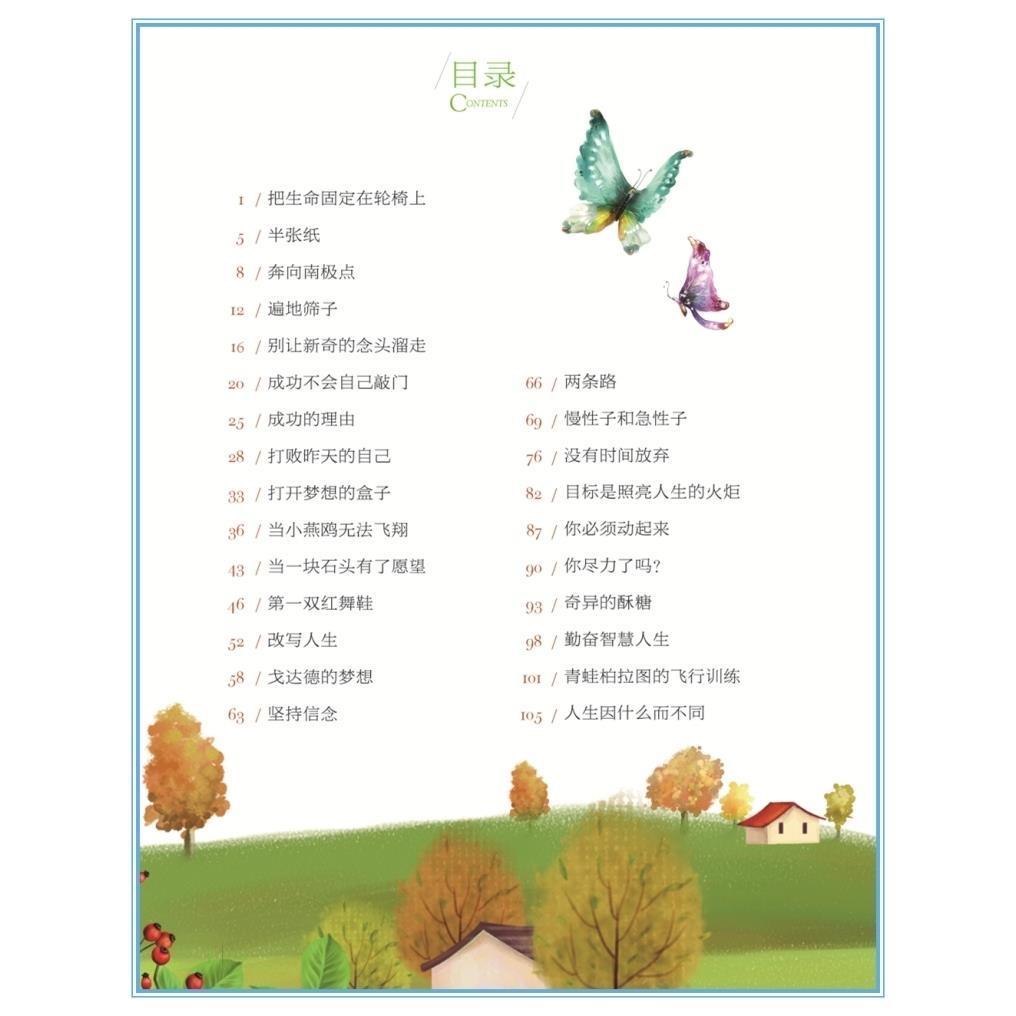 目录
CONTENTS

1 / 把生命固定在轮椅上
5 / 半张纸
8 / 奔向南极点
12 / 遍地筛子
16 / 别让新奇的念头溜走
20 / 成功不会自己敲门
25 / 成功的理由
28 / 打败昨天的自己
33 / 打开梦想的盒子
36 / 当小燕鸥无法飞翔
43 / 当一块石头有了愿望
46 / 第一双红舞鞋
52 / 改写人生
58 / 戈达德的梦想
63 / 坚持信念

66 / 两条路
69 / 慢性子和急性子
76 / 没有时间放弃
82 / 目标是照亮人生的火炬
87 / 你必须动起来
90 / 你尽力了吗?
93 / 奇异的酥糖
98 / 勤奋智慧人生
101 / 青蛙柏拉图的飞行训练
105 / 人生因什么而不同